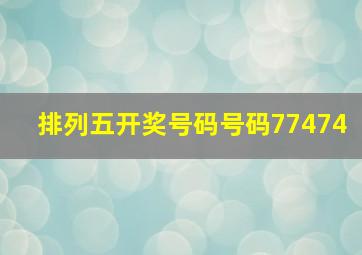 排列五开奖号码号码77474